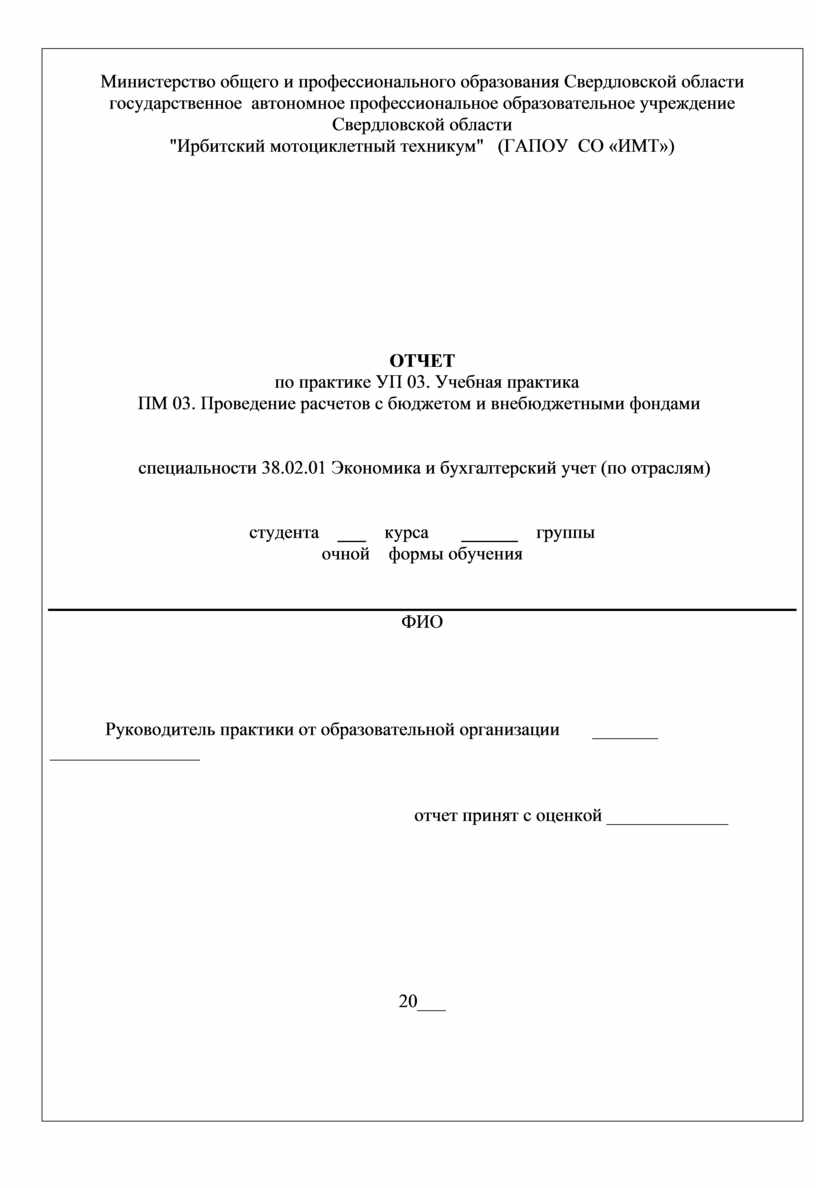 Министерство общего и профессионального образования Свердловской области
государственное автономное профессиональное образовательное учреждение
Свердловской области
"Ирбитский мотоциклетный техникум" (ГАПОУ СО «ИМТ»)

ОТЧЕТ
по практике УП 03. Учебная практика
ПМ 03. Проведение расчетов с бюджетом и внебюджетными фондами

специальности 38.02.01 Экономика и бухгалтерский учет (по отраслям)

студента ___ курса ______ группы
очной формы обучения

ФИО

Руководитель практики от образовательной организации _______ ________________

отчет принят с оценкой _____________

20___